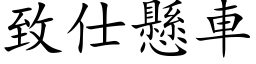 致仕懸車